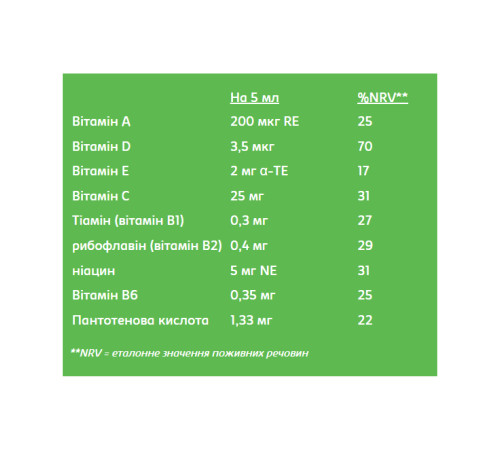 | | На 5 мл | %NRV** |
|---|---|---|
| Вітамін A | 200 мкг RE | 25 |
| Вітамін D | 3,5 мкг | 70 |
| Вітамін E | 2 мг α-TE | 17 |
| Вітамін C | 25 мг | 31 |
| Тіамін (вітамін B1) | 0,3 мг | 27 |
| рибофлавін (вітамін B2) | 0,4 мг | 29 |
| ніацин | 5 мг NE | 31 |
| Вітамін B6 | 0,35 мг | 25 |
| Пантотенова кислота | 1,33 мг | 22 |

**NRV = еталонне значення поживних речовин